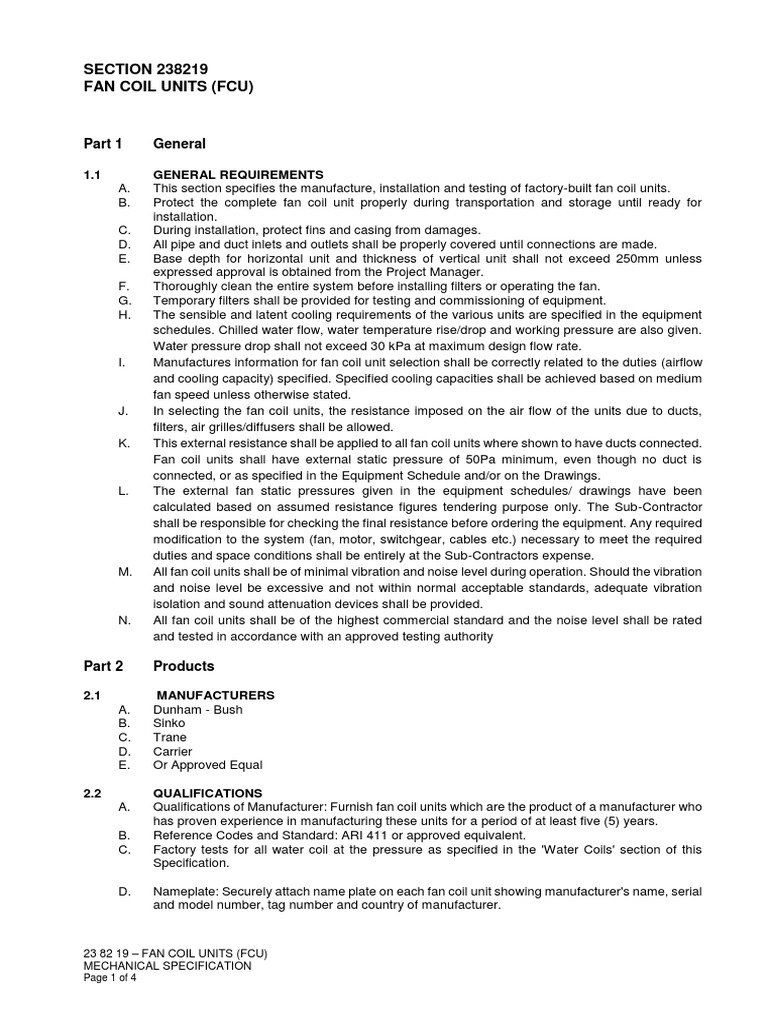 SECTION 238219
FAN COIL UNITS (FCU)

Part 1 General

1.1 GENERAL REQUIREMENTS
A. This section specifies the manufacture, installation and testing of factory-built fan coil units.
B. Protect the complete fan coil unit properly during transportation and storage until ready for installation.
C. During installation, protect fins and casing from damages.
D. All pipe and duct inlets and outlets shall be properly covered until connections are made.
E. Base depth for horizontal unit and thickness of vertical unit shall not exceed 250mm unless expressed approval is obtained from the Project Manager.
F. Thoroughly clean the entire system before installing filters or operating the fan.
G. Temporary filters shall be provided for testing and commissioning of equipment.
H. The sensible and latent cooling requirements of the various units are specified in the equipment schedules. Chilled water flow, water temperature rise/drop and working pressure are also given. Water pressure drop shall not exceed 30 kPa at maximum design flow rate.
I. Manufactures information for fan coil unit selection shall be correctly related to the duties (airflow and cooling capacity) specified. Specified cooling capacities shall be achieved based on medium fan speed unless otherwise stated.
J. In selecting the fan coil units, the resistance imposed on the air flow of the units due to ducts, filters, air grilles/diffusers shall be allowed.
K. This external resistance shall be applied to all fan coil units where shown to have ducts connected. Fan coil units shall have external static pressure of 50Pa minimum, even though no duct is connected, or as specified in the Equipment Schedule and/or on the Drawings.
L. The external fan static pressures given in the equipment schedules/ drawings have been calculated based on assumed resistance figures tendering purpose only. The Sub-Contractor shall be responsible for checking the final resistance before ordering the equipment. Any required modification to the system (fan, motor, switchgear, cables etc.) necessary to meet the required duties and space conditions shall be entirely at the Sub-Contractors expense.
M. All fan coil units shall be of minimal vibration and noise level during operation. Should the vibration and noise level be excessive and not within normal acceptable standards, adequate vibration isolation and sound attenuation devices shall be provided.
N. All fan coil units shall be of the highest commercial standard and the noise level shall be rated and tested in accordance with an approved testing authority

Part 2 Products

2.1 MANUFACTURERS
A. Dunham - Bush
B. Sinko
C. Trane
D. Carrier
E. Or Approved Equal

2.2 QUALIFICATIONS
A. Qualifications of Manufacturer: Furnish fan coil units which are the product of a manufacturer who has proven experience in manufacturing these units for a period of at least five (5) years.
B. Reference Codes and Standard: ARI 411 or approved equivalent.
C. Factory tests for all water coil at the pressure as specified in the 'Water Coils' section of this Specification.

D. Nameplate: Securely attach name plate on each fan coil unit showing manufacturer's name, serial and model number, tag number and country of manufacturer.

23 82 19 – FAN COIL UNITS (FCU)
MECHANICAL SPECIFICATION
Page 1 of 4